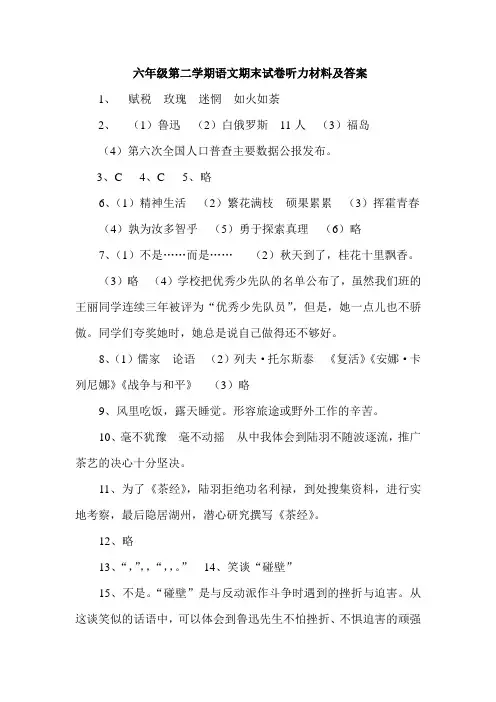 六年级第二学期语文期末试卷听力材料及答案

1、 赋税 玫瑰 迷惘 如火如荼

2、 （1）鲁迅 （2）白俄罗斯 11人 （3）福岛 （4）第六次全国人口普查主要数据公报发布。

3、C 4、C 5、略

6、（1）精神生活 （2）繁花满枝 硕果累累 （3）挥霍青春 （4）孰为汝多智乎 （5）勇于探索真理 （6）略

7、（1）不是……而是…… （2）秋天到了，桂花十里飘香。 （3）略 （4）学校把优秀少先队的名单公布了，虽然我们班的王丽同学连续三年被评为“优秀少先队员”，但是，她一点儿也不骄傲。同学们夸奖她时，她总是说自己做得还不够好。

8、（1）儒家 论语 （2）列夫·托尔斯泰 《复活》《安娜·卡列尼娜》《战争与和平》 （3）略

9、风里吃饭，露天睡觉。形容旅途或野外工作的辛苦。

10、毫不犹豫 毫不动摇 从中我体会到陆羽不随波逐流，推广茶艺的决心十分坚决。

11、为了《茶经》，陆羽拒绝功名利禄，到处搜集资料，进行实地考察，最后隐居湖州，潜心研究撰写《茶经》。

12、略

13、“，”，，“，，。” 14、笑谈“碰壁”

15、不是。“碰壁”是与反动派作斗争时遇到的挫折与迫害。从这谈笑似的话语中，可以体会到鲁迅先生不怕挫折、不惧迫害的顽强